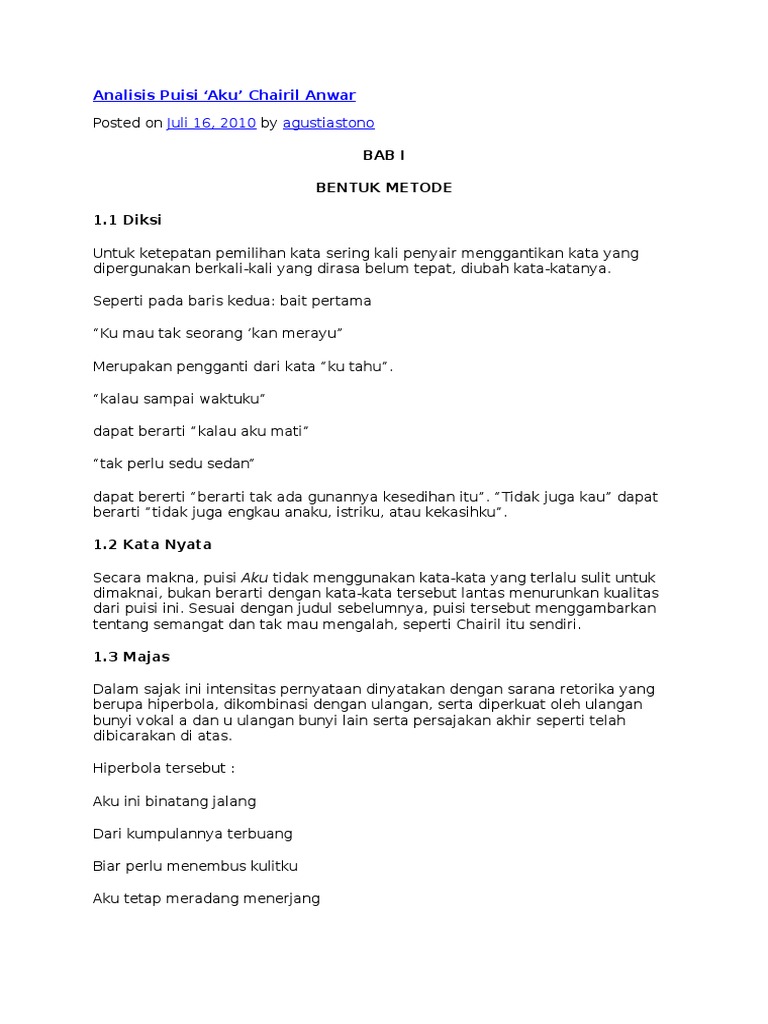 Analisis Puisi ‘Aku’ Chairil Anwar

Posted on Juli 16, 2010 by agustiastono

BAB I

BENTUK METODE

1.1 Diksi

Untuk ketepatan pemilihan kata sering kali penyair menggantikan kata yang dipergunakan berkali-kali yang dirasa belum tepat, diubah kata-katanya.

Seperti pada baris kedua: bait pertama

“Ku mau tak seorang ‘kan merayu”

Merupakan pengganti dari kata “ku tahu”.

“kalau sampai waktuku”

dapat berarti “kalau aku mati”

“tak perlu sedu sedan”

dapat bererti “berarti tak ada gunannya kesedihan itu”. “Tidak juga kau” dapat berarti “tidak juga engkau anaku, istriku, atau kekasihku”.

1.2 Kata Nyata

Secara makna, puisi Aku tidak menggunakan kata-kata yang terlalu sulit untuk dimaknai, bukan berarti dengan kata-kata tersebut lantas menurunkan kualitas dari puisi ini. Sesuai dengan judul sebelumnya, puisi tersebut menggambarkan tentang semangat dan tak mau mengalah, seperti Chairil itu sendiri.

1.3 Majas

Dalam sajak ini intensitas pernyataan dinyatakan dengan sarana retorika yang berupa hiperbola, dikombinasi dengan ulangan, serta diperkuat oleh ulangan bunyi vokal a dan u ulangan bunyi lain serta persajakan akhir seperti telah dibicarakan di atas.

Hiperbola tersebut :

Aku ini binatang jalang

Dari kumpulannya terbuang

Biar perlu menembus kulitku

Aku tetap meradang menerjang